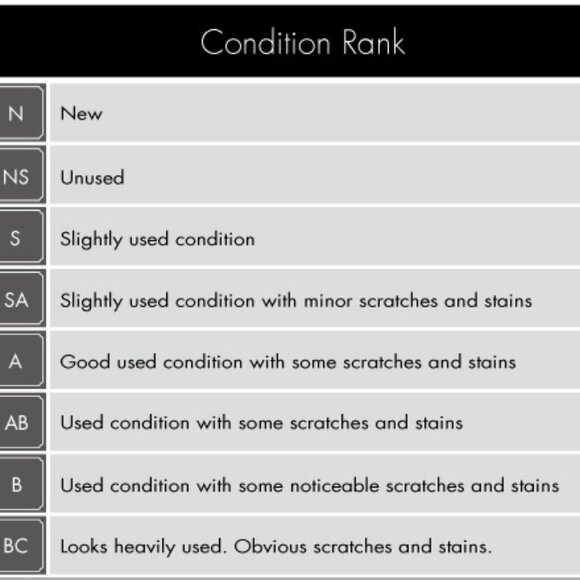 Condition Rank

| | |
|---|---|
| N | New |
| NS | Unused |
| S | Slightly used condition |
| SA | Slightly used condition with minor scratches and stains |
| A | Good used condition with some scratches and stains |
| AB | Used condition with some scratches and stains |
| B | Used condition with some noticeable scratches and stains |
| BC | Looks heavily used. Obvious scratches and stains. |